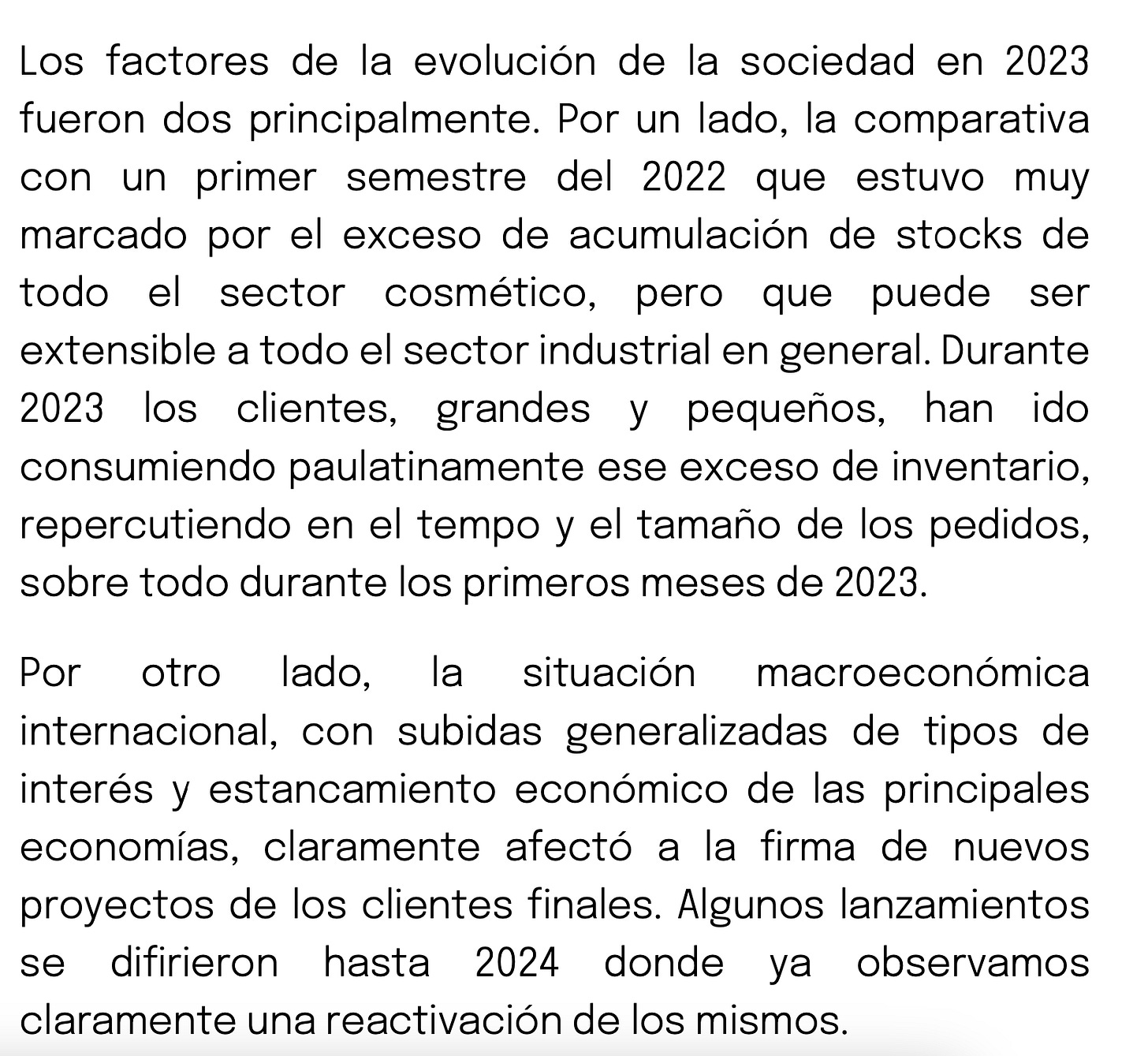 Los factores de la evolución de la sociedad en 2023 fueron dos principalmente. Por un lado, la comparativa con un primer semestre del 2022 que estuvo muy marcado por el exceso de acumulación de stocks de todo el sector cosmético, pero que puede ser extensible a todo el sector industrial en general. Durante 2023 los clientes, grandes y pequeños, han ido consumiendo paulatinamente ese exceso de inventario, repercutiendo en el tempo y el tamaño de los pedidos, sobre todo durante los primeros meses de 2023.

Por otro lado, la situación macroeconómica internacional, con subidas generalizadas de tipos de interés y estancamiento económico de las principales economías, claramente afectó a la firma de nuevos proyectos de los clientes finales. Algunos lanzamientos se difirieron hasta 2024 donde ya observamos claramente una reactivación de los mismos.